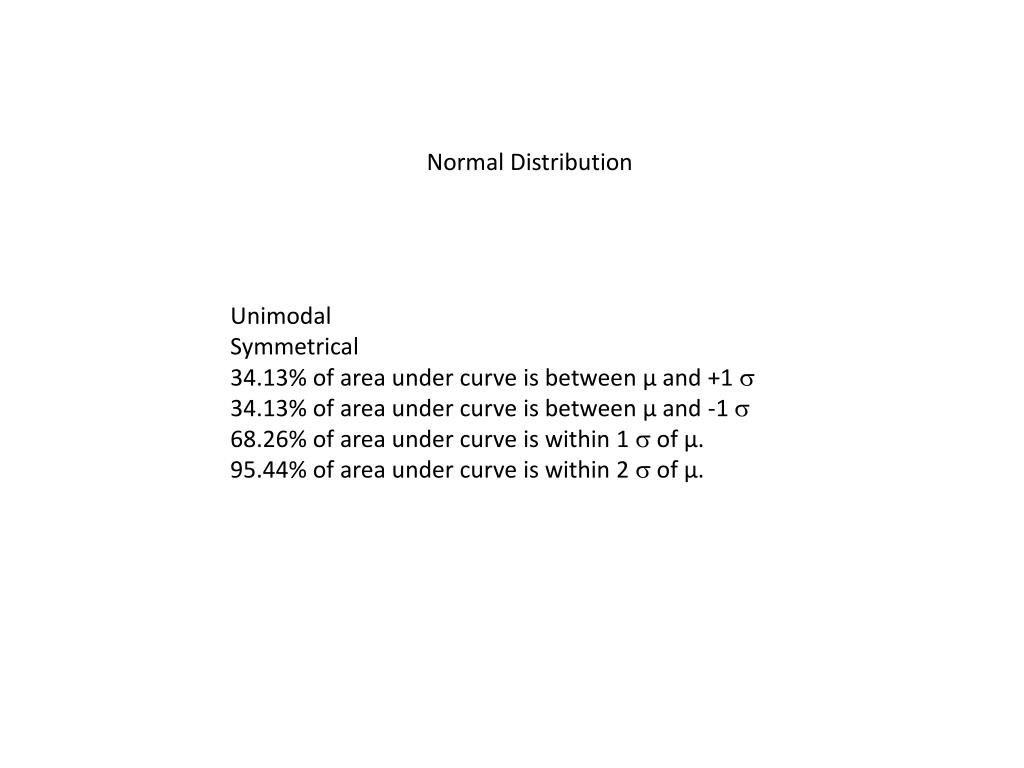 Normal Distribution

Unimodal
Symmetrical
34.13% of area under curve is between $\mu$ and +1 $\sigma$
34.13% of area under curve is between $\mu$ and -1 $\sigma$
68.26% of area under curve is within 1 $\sigma$ of $\mu$.
95.44% of area under curve is within 2 $\sigma$ of $\mu$.